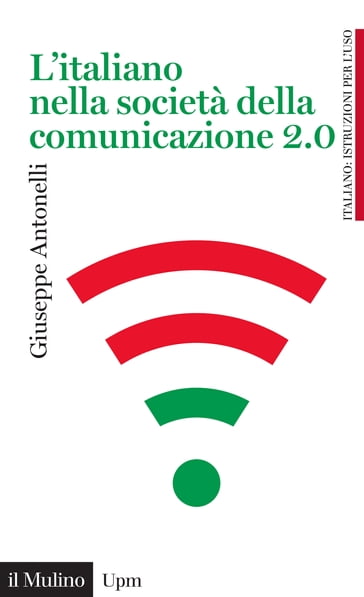 L'italiano nella società della comunicazione 2.0

Giuseppe Antonelli

ITALIANO: ISTRUZIONI PER L'USO

il Mulino Upm